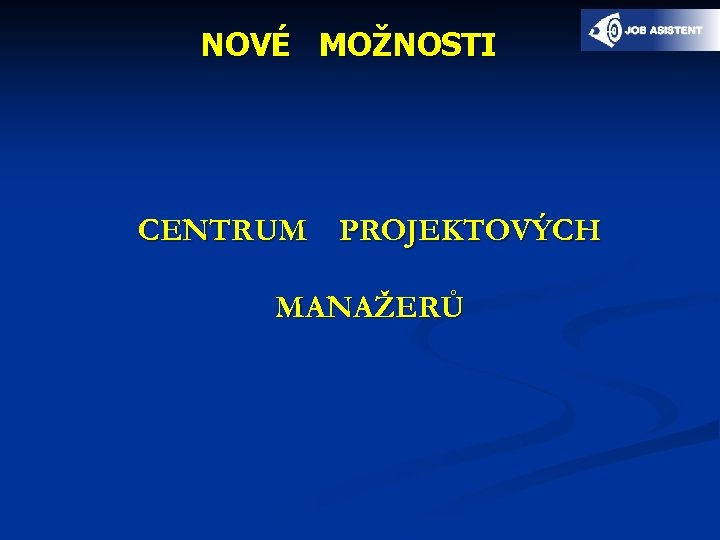 NOVÉ MOŽNOSTI

JOB ASISTENT

CENTRUM PROJEKTOVÝCH

MANAŽERŮ